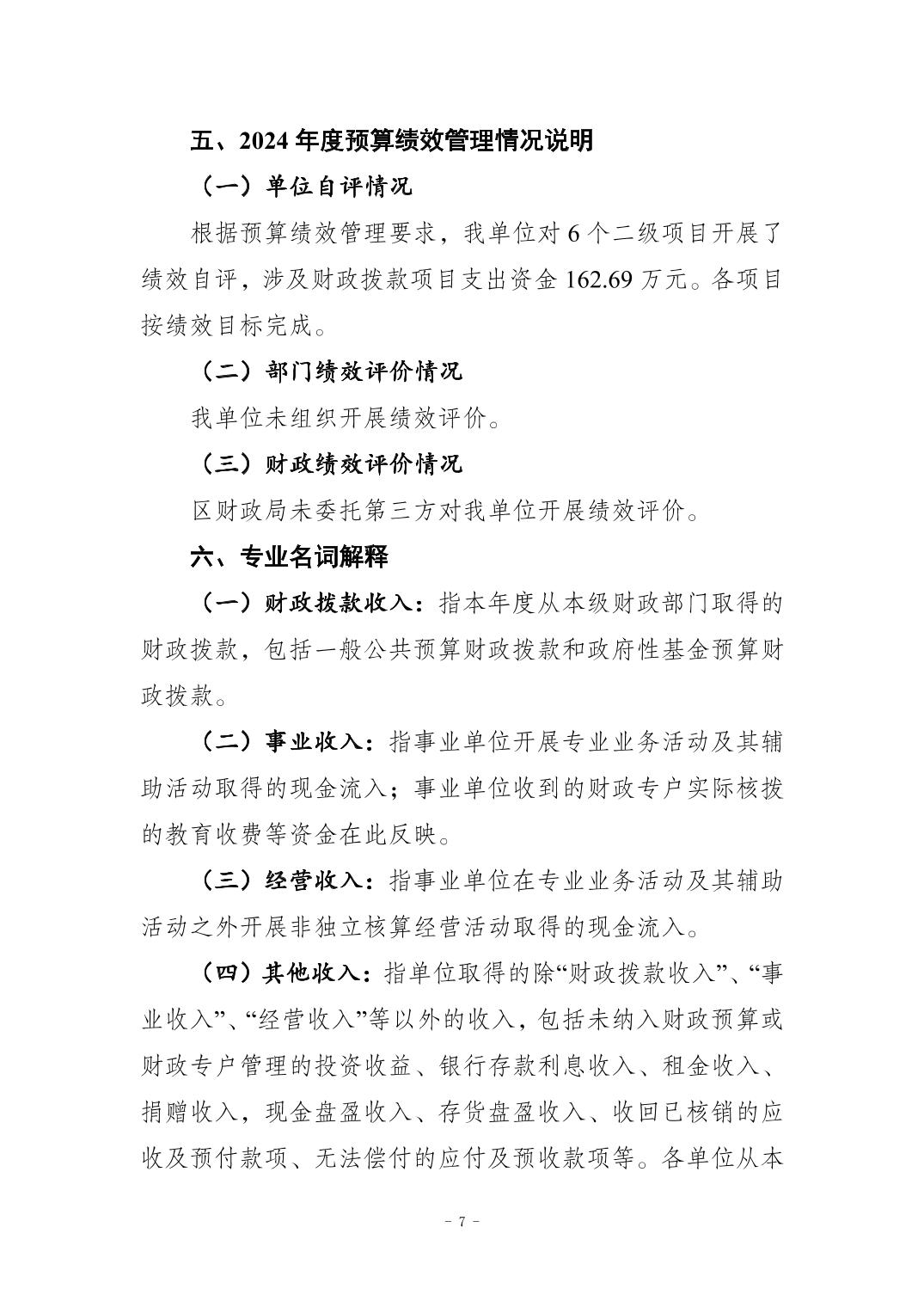 五、2024 年度预算绩效管理情况说明

（一）单位自评情况

根据预算绩效管理要求，我单位对 6 个二级项目开展了绩效自评，涉及财政拨款项目支出资金 162.69 万元。各项目按绩效目标完成。

（二）部门绩效评价情况

我单位未组织开展绩效评价。

（三）财政绩效评价情况

区财政局未委托第三方对我单位开展绩效评价。

六、专业名词解释

（一）财政拨款收入：指本年度从本级财政部门取得的财政拨款，包括一般公共预算财政拨款和政府性基金预算财政拨款。

（二）事业收入：指事业单位开展专业业务活动及其辅助活动取得的现金流入；事业单位收到的财政专户实际核拨的教育收费等资金在此反映。

（三）经营收入：指事业单位在专业业务活动及其辅助活动之外开展非独立核算经营活动取得的现金流入。

（四）其他收入：指单位取得的除“财政拨款收入”、“事业收入”、“经营收入”等以外的收入，包括未纳入财政预算或财政专户管理的投资收益、银行存款利息收入、租金收入、捐赠收入，现金盘盈收入、存货盘盈收入、收回已核销的应收及预付款项、无法偿付的应付及预收款项等。各单位从本

- 7 -